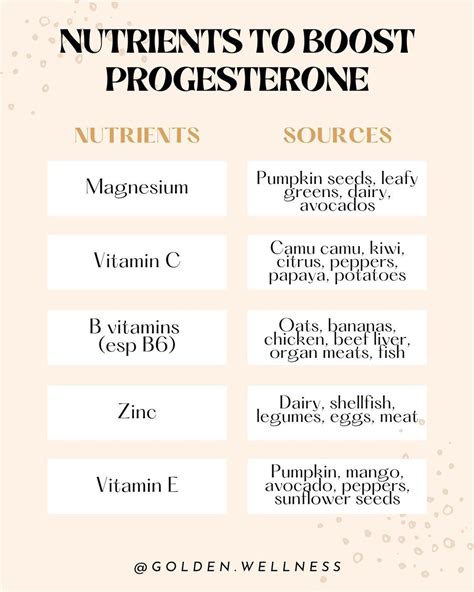 NUTRIENTS TO BOOST PROGESTERONE

| NUTRIENTS | SOURCES |
|---|---|
| Magnesium | Pumpkin seeds, leafy greens, dairy, avocados |
| Vitamin C | Camu camu, kiwi, citrus, peppers, papaya, potatoes |
| B vitamins (esp B6) | Oats, bananas, chicken, beef liver, organ meats, fish |
| Zinc | Dairy, shellfish, legumes, eggs, meat |
| Vitamin E | Pumpkin, mango, avocado, peppers, sunflower seeds |

@GOLDEN.WELLNESS